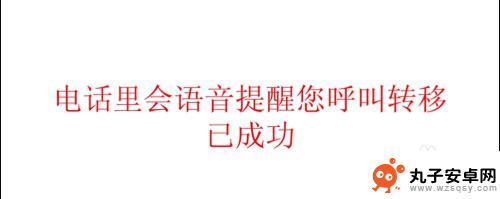 电话里会语音提醒您呼叫转移已成功

丸子安卓网
www.wzsqsy.com